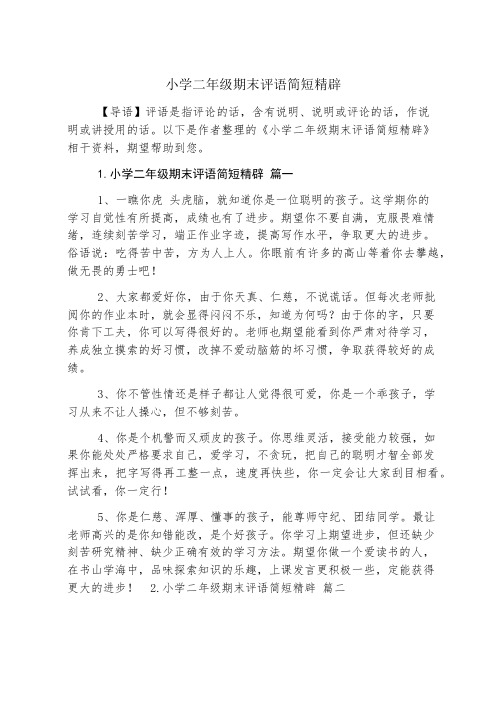 小学二年级期末评语简短精辟

【导语】评语是指评论的话，含有说明、说明或评论的话，作说明或讲授用的话。以下是作者整理的《小学二年级期末评语简短精辟》相干资料，期望帮助到您。

1.小学二年级期末评语简短精辟 篇一

1、一瞧你虎 头虎脑，就知道你是一位聪明的孩子。这学期你的学习自觉性有所提高，成绩也有了进步。期望你不要自满，克服畏难情绪，连续刻苦学习，端正作业字迹，提高写作水平，争取更大的进步。俗语说：吃得苦中苦，方为人上人。你眼前有许多的高山等着你去攀越，做无畏的勇士吧！

2、大家都爱好你，由于你天真、仁慈，不说谎话。但每次老师批阅你的作业本时，就会显得闷闷不乐，知道为何吗？由于你的字，只要你肯下工夫，你可以写得很好的。老师也期望能看到你严肃对待学习，养成独立摸索的好习惯，改掉不爱动脑筋的坏习惯，争取获得较好的成绩。

3、你不管性情还是样子都让人觉得很可爱，你是一个乖孩子，学习从来不让人操心，但不够刻苦。

4、你是个机警而又顽皮的孩子。你思维灵活，接受能力较强，如果你能处处严格要求自己，爱学习，不贪玩，把自己的聪明才智全部发挥出来，把字写得再工整一点，速度再快些，你一定会让大家刮目相看。试试看，你一定行！

5、你是仁慈、浑厚、懂事的孩子，能尊师守纪、团结同学。最让老师高兴的是你知错能改，是个好孩子。你学习上期望进步，但还缺少刻苦研究精神、缺少正确有效的学习方法。期望你做一个爱读书的人，在书山学海中，品味探索知识的乐趣，上课发言更积极一些，定能获得更大的进步！ 2.小学二年级期末评语简短精辟 篇二